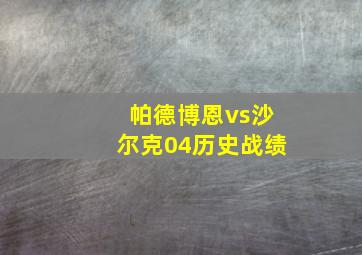 帕德博恩vs沙尔克04历史战绩